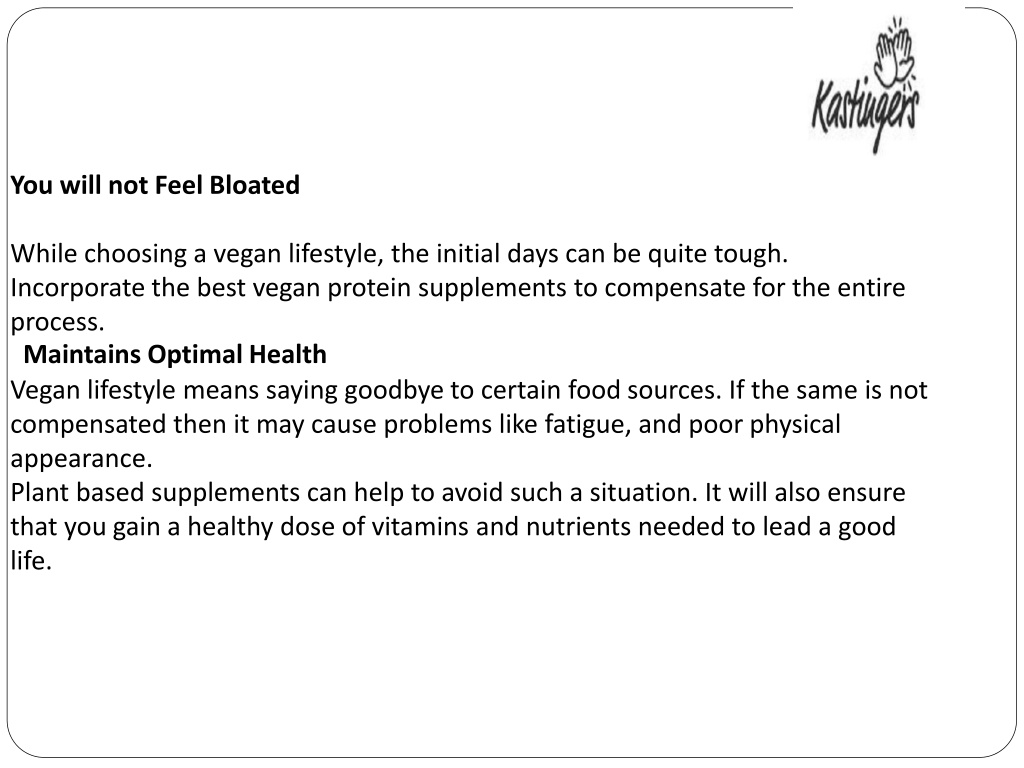 Kastingers

You will not Feel Bloated

While choosing a vegan lifestyle, the initial days can be quite tough. Incorporate the best vegan protein supplements to compensate for the entire process.

Maintains Optimal Health

Vegan lifestyle means saying goodbye to certain food sources. If the same is not compensated then it may cause problems like fatigue, and poor physical appearance.

Plant based supplements can help to avoid such a situation. It will also ensure that you gain a healthy dose of vitamins and nutrients needed to lead a good life.